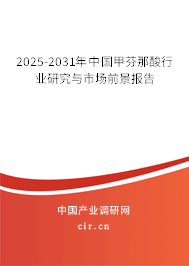 2025-2031年中国甲芬那酸行业研究与市场前景报告

中国产业调研网
cir.cn